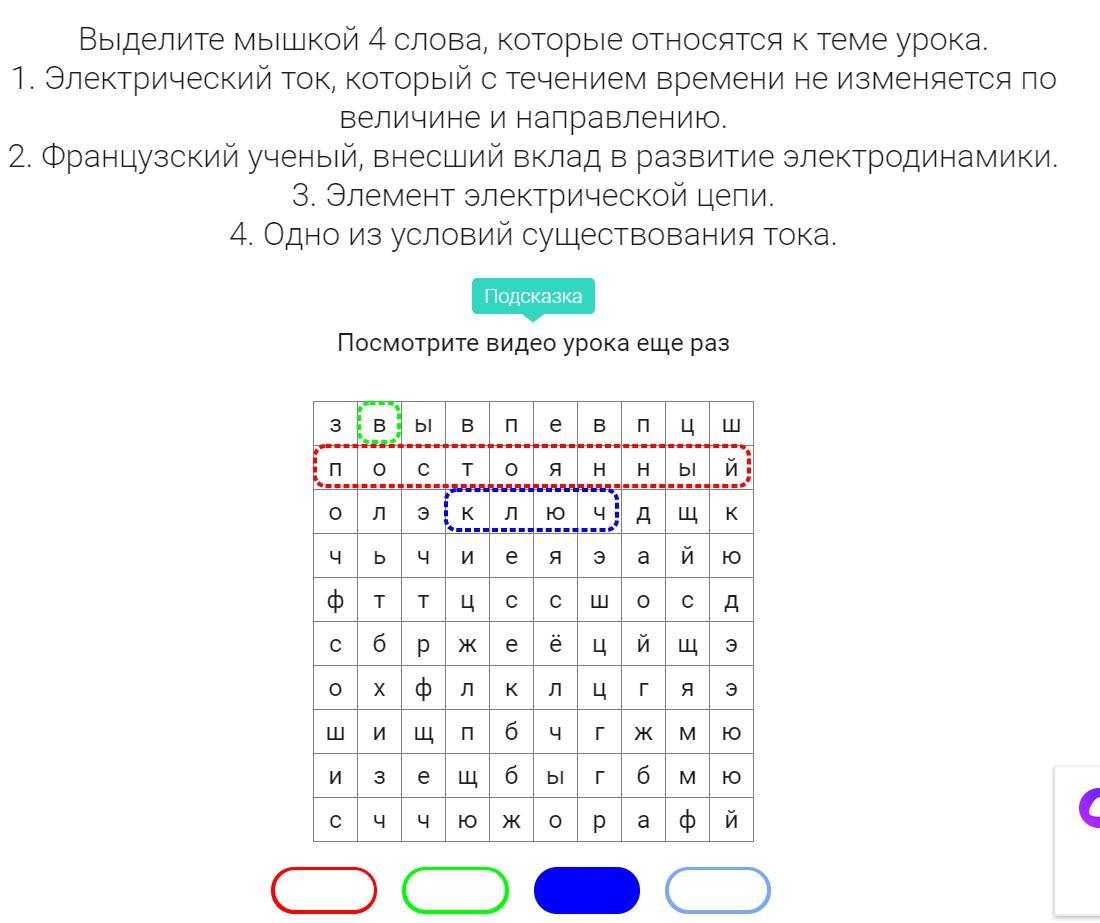 Выделите мышкой 4 слова, которые относятся к теме урока.
1. Электрический ток, который с течением времени не изменяется по величине и направлению.
2. Французский ученый, внесший вклад в развитие электродинамики.
3. Элемент электрической цепи.
4. Одно из условий существования тока.

Подсказка

Посмотрите видео урока еще раз

| з | в | ы | в | п | е | в | п | ц | ш |
|---|---|---|---|---|---|---|---|---|---|
| п | о | с | т | о | я | н | н | ы | й |
| о | л | э | к | л | ю | ч | д | щ | к |
| ч | ь | ч | и | е | я | э | а | й | ю |
| ф | т | т | ц | с | с | ш | о | с | д |
| с | б | р | ж | е | ё | ц | й | щ | э |
| о | х | ф | л | к | л | ц | г | я | э |
| ш | и | щ | п | б | ч | г | ж | м | ю |
| и | з | е | щ | б | ы | г | б | м | ю |
| с | ч | ч | ю | ж | о | р | а | ф | й |